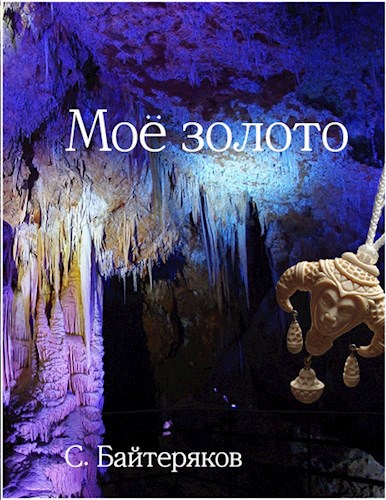 Моё золото

С. Байтеряков